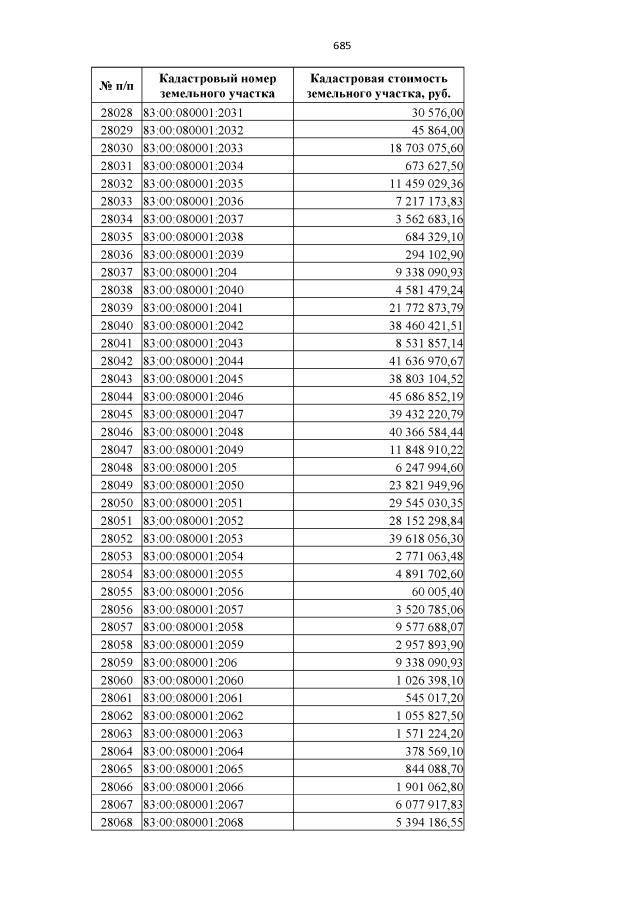 685

| № п/п | Кадастровый номер земельного участка | Кадастровая стоимость земельного участка, руб. |
|---|---|---|
| 28028 | 83:00:080001:2031 | 30 576,00 |
| 28029 | 83:00:080001:2032 | 45 864,00 |
| 28030 | 83:00:080001:2033 | 18 703 075,60 |
| 28031 | 83:00:080001:2034 | 673 627,50 |
| 28032 | 83:00:080001:2035 | 11 459 029,36 |
| 28033 | 83:00:080001:2036 | 7 217 173,83 |
| 28034 | 83:00:080001:2037 | 3 562 683,16 |
| 28035 | 83:00:080001:2038 | 684 329,10 |
| 28036 | 83:00:080001:2039 | 294 102,90 |
| 28037 | 83:00:080001:204 | 9 338 090,93 |
| 28038 | 83:00:080001:2040 | 4 581 479,24 |
| 28039 | 83:00:080001:2041 | 21 772 873,79 |
| 28040 | 83:00:080001:2042 | 38 460 421,51 |
| 28041 | 83:00:080001:2043 | 8 531 857,14 |
| 28042 | 83:00:080001:2044 | 41 636 970,67 |
| 28043 | 83:00:080001:2045 | 38 803 104,52 |
| 28044 | 83:00:080001:2046 | 45 686 852,19 |
| 28045 | 83:00:080001:2047 | 39 432 220,79 |
| 28046 | 83:00:080001:2048 | 40 366 584,44 |
| 28047 | 83:00:080001:2049 | 11 848 910,22 |
| 28048 | 83:00:080001:205 | 6 247 994,60 |
| 28049 | 83:00:080001:2050 | 23 821 949,96 |
| 28050 | 83:00:080001:2051 | 29 545 030,35 |
| 28051 | 83:00:080001:2052 | 28 152 298,84 |
| 28052 | 83:00:080001:2053 | 39 618 056,30 |
| 28053 | 83:00:080001:2054 | 2 771 063,48 |
| 28054 | 83:00:080001:2055 | 4 891 702,60 |
| 28055 | 83:00:080001:2056 | 60 005,40 |
| 28056 | 83:00:080001:2057 | 3 520 785,06 |
| 28057 | 83:00:080001:2058 | 9 577 688,07 |
| 28058 | 83:00:080001:2059 | 2 957 893,90 |
| 28059 | 83:00:080001:206 | 9 338 090,93 |
| 28060 | 83:00:080001:2060 | 1 026 398,10 |
| 28061 | 83:00:080001:2061 | 545 017,20 |
| 28062 | 83:00:080001:2062 | 1 055 827,50 |
| 28063 | 83:00:080001:2063 | 1 571 224,20 |
| 28064 | 83:00:080001:2064 | 378 569,10 |
| 28065 | 83:00:080001:2065 | 844 088,70 |
| 28066 | 83:00:080001:2066 | 1 901 062,80 |
| 28067 | 83:00:080001:2067 | 6 077 917,83 |
| 28068 | 83:00:080001:2068 | 5 394 186,55 |